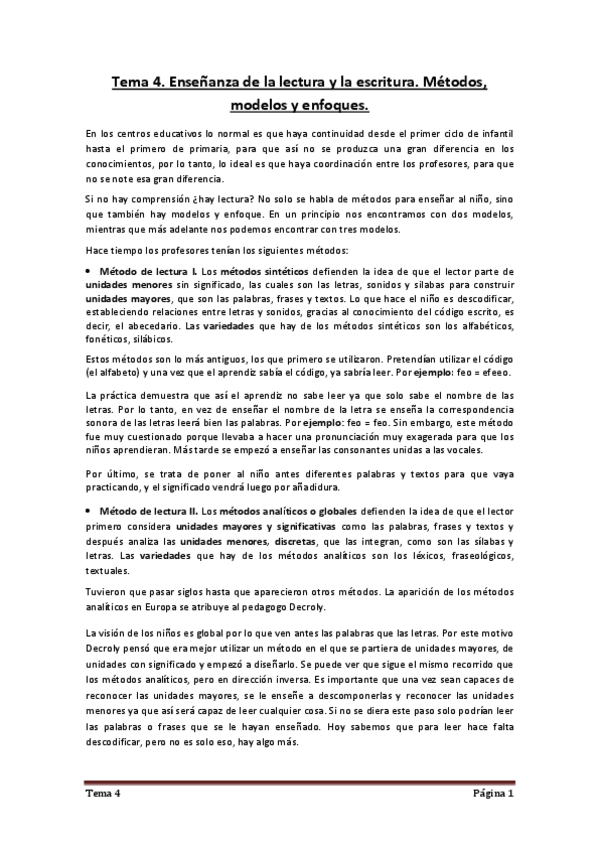 Tema 4. Enseñanza de la lectura y la escritura. Métodos, modelos y enfoques.

En los centros educativos lo normal es que haya continuidad desde el primer ciclo de infantil hasta el primero de primaria, para que así no se produzca una gran diferencia en los conocimientos, por lo tanto, lo ideal es que haya coordinación entre los profesores, para que no se note esa gran diferencia.

Si no hay comprensión ¿hay lectura? No solo se habla de métodos para enseñar al niño, sino que también hay modelos y enfoque. En un principio nos encontramos con dos modelos, mientras que más adelante nos podemos encontrar con tres modelos.

Hace tiempo los profesores tenían los siguientes métodos:

• Método de lectura I. Los métodos sintéticos defienden la idea de que el lector parte de unidades menores sin significado, las cuales son las letras, sonidos y sílabas para construir unidades mayores, que son las palabras, frases y textos. Lo que hace el niño es descodificar, estableciendo relaciones entre letras y sonidos, gracias al conocimiento del código escrito, es decir, el abecedario. Las variedades que hay de los métodos sintéticos son los alfabéticos, fonéticos, silábicos.

Estos métodos son lo más antiguos, los que primero se utilizaron. Pretendían utilizar el código (el alfabeto) y una vez que el aprendiz sabía el código, ya sabría leer. Por ejemplo: feo = efeeo.

La práctica demuestra que así el aprendiz no sabe leer ya que solo sabe el nombre de las letras. Por lo tanto, en vez de enseñar el nombre de la letra se enseña la correspondencia sonora de las letras leerá bien las palabras. Por ejemplo: feo = feo. Sin embargo, este método fue muy cuestionado porque llevaba a hacer una pronunciación muy exagerada para que los niños aprendieran. Más tarde se empezó a enseñar las consonantes unidas a las vocales.

Por último, se trata de poner al niño antes diferentes palabras y textos para que vaya practicando, y el significado vendrá luego por añadidura.

• Método de lectura II. Los métodos analíticos o globales defienden la idea de que el lector primero considera unidades mayores y significativas como las palabras, frases y textos y después analiza las unidades menores, discretas, que las integran, como son las sílabas y letras. Las variedades que hay de los métodos analíticos son los léxicos, fraseológicos, textuales.

Tuvieron que pasar siglos hasta que aparecieron otros métodos. La aparición de los métodos analíticos en Europa se atribuye al pedagogo Decroly.

La visión de los niños es global por lo que ven antes las palabras que las letras. Por este motivo Decroly pensó que era mejor utilizar un método en el que se partiera de unidades mayores, de unidades con significado y empezó a diseñarlo. Se puede ver que sigue el mismo recorrido que los métodos analíticos, pero en dirección inversa. Es importante que una vez sean capaces de reconocer las unidades mayores, se le enseñe a descomponerlas y reconocer las unidades menores ya que así será capaz de leer cualquier cosa. Si no se diera este paso solo podrían leer las palabras o frases que se le hayan enseñado. Hoy sabemos que para leer hace falta descodificar, pero no es solo eso, hay algo más.

Tema 4 Página 1